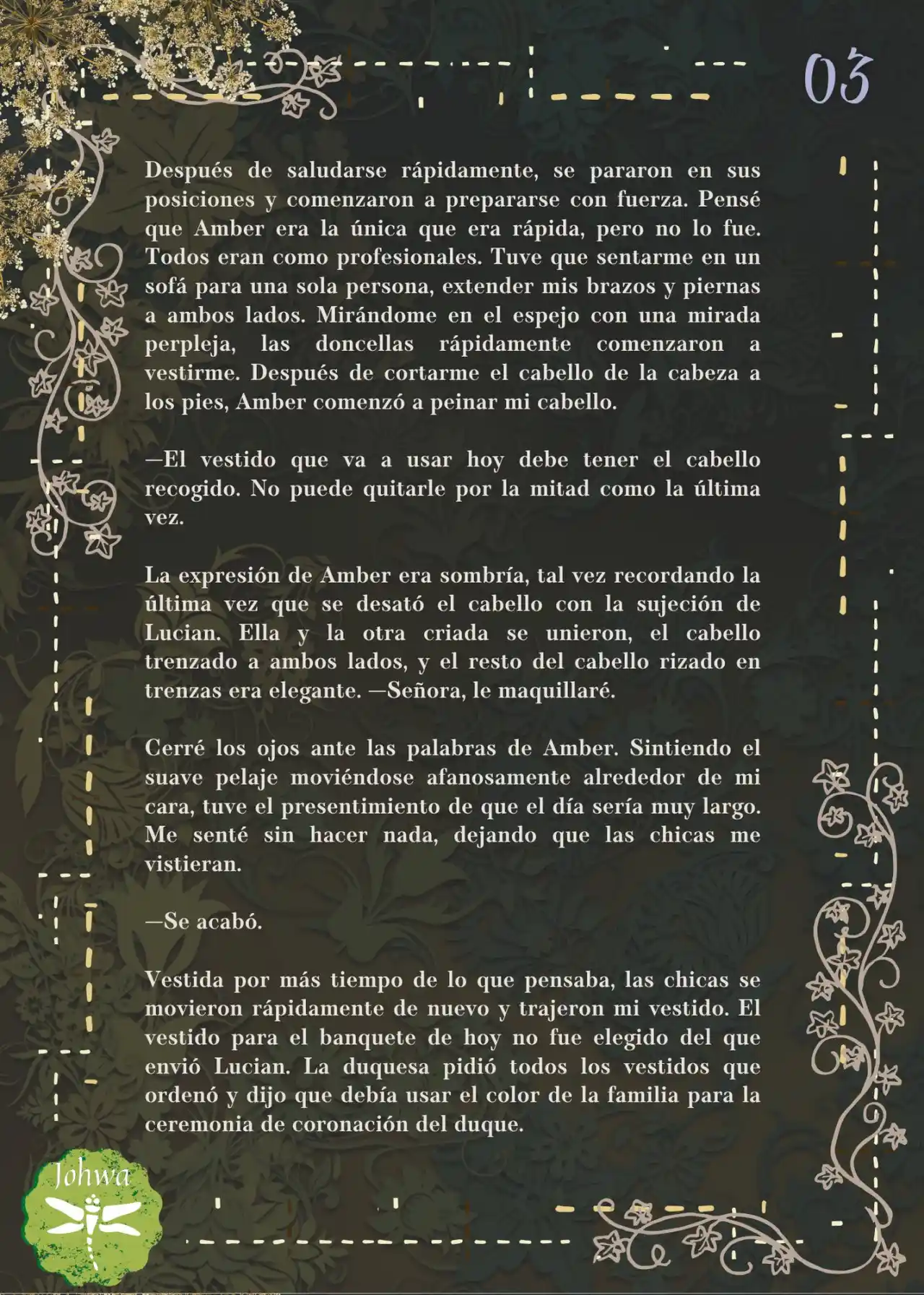 03

Después de saludarse rápidamente, se pararon en sus posiciones y comenzaron a prepararse con fuerza. Pensé que Amber era la única que era rápida, pero no lo fue. Todos eran como profesionales. Tuve que sentarme en un sofá para una sola persona, extender mis brazos y piernas a ambos lados. Mirándome en el espejo con una mirada perpleja, las doncellas rápidamente comenzaron a vestirme. Después de cortarme el cabello de la cabeza a los pies, Amber comenzó a peinar mi cabello.

—El vestido que va a usar hoy debe tener el cabello recogido. No puede quitarle por la mitad como la última vez.

La expresión de Amber era sombría, tal vez recordando la última vez que se desató el cabello con la sujeción de Lucian. Ella y la otra criada se unieron, el cabello trenzado a ambos lados, y el resto del cabello rizado en trenzas era elegante. —Señora, le maquillaré.

Cerré los ojos ante las palabras de Amber. Sintiendo el suave pelaje moviéndose afanosamente alrededor de mi cara, tuve el presentimiento de que el día sería muy largo. Me senté sin hacer nada, dejando que las chicas me vistieran.

—Se acabó.

Vestida por más tiempo de lo que pensaba, las chicas se movieron rápidamente de nuevo y trajeron mi vestido. El vestido para el banquete de hoy no fue elegido del que envió Lucian. La duquesa pidió todos los vestidos que ordenó y dijo que debía usar el color de la familia para la ceremonia de coronación del duque.

Johwa